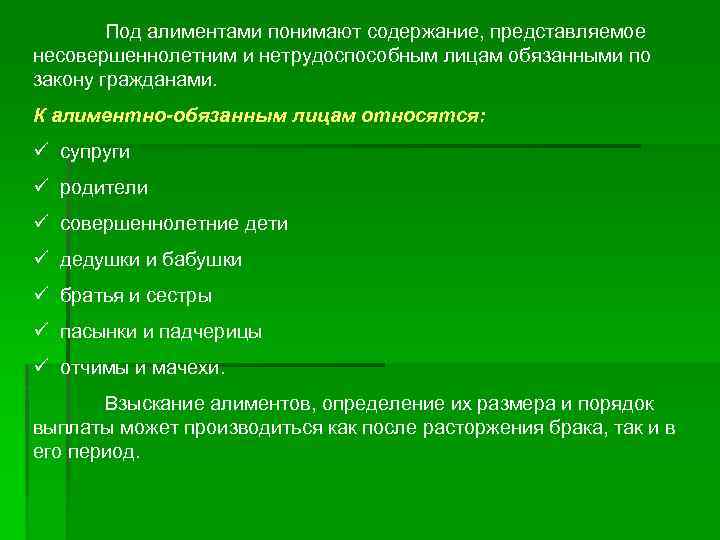 Под алиментами понимают содержание, представляемое несовершеннолетним и нетрудоспособным лицам обязанными по закону гражданами.

К алиментно-обязанным лицам относятся:

✓ супруги

✓ родители

✓ совершеннолетние дети

✓ дедушки и бабушки

✓ братья и сестры

✓ пасынки и падчерицы

✓ отчимы и мачехи.

Взыскание алиментов, определение их размера и порядок выплаты может производиться как после расторжения брака, так и в его период.